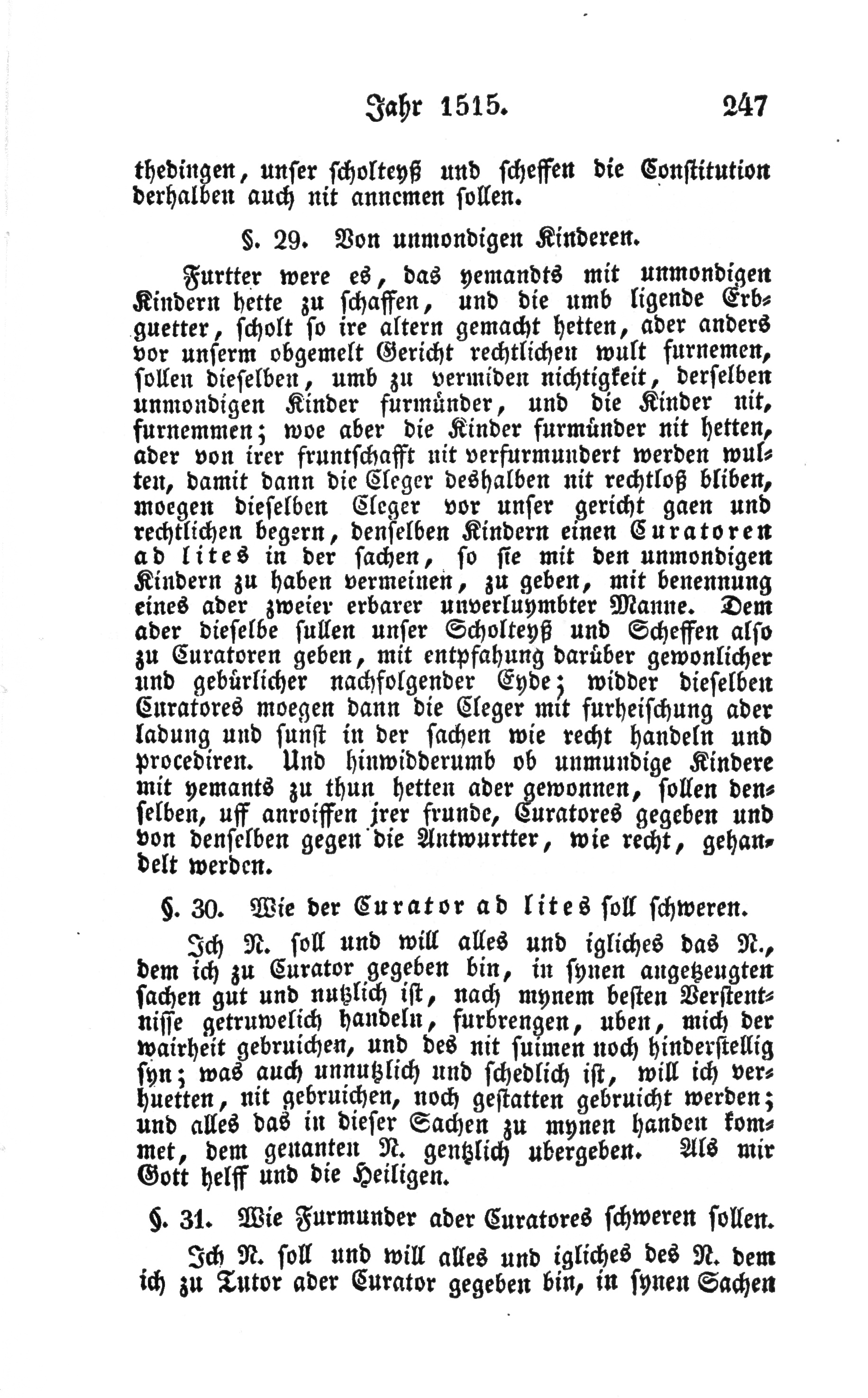 Jahr 1515. 247

thedingen, unser scholteyß und scheffen die Constitution derhalben auch nit annemen sollen.

§. 29. Von unmondigen Kinderen.

Furtter were es, das yemandts mit unmondigen Kindern hette zu schaffen, und die umb ligende Erbguetter, scholt so ire altern gemacht hetten, ader anders vor unserm obgemelt Gericht rechtlichen wult furnemen, sollen dieselben, umb zu vermiden nichtigkeit, derselben unmondigen Kinder furmünder, und die Kinder nit, furnemmen; woe aber die Kinder furmünder nit hetten, ader von irer fruntschafft nit verfurmundert werden wulten, damit dann die Cleger deshalben nit rechtloß bliben, moegen dieselben Cleger vor unser gericht gaen und rechtlichen begern, denselben Kindern einen Curatoren ad lites in der sachen, so sie mit den unmondigen Kindern zu haben vermeinen, zu geben, mit benennung eines ader zweier erbarer unverluymbter Manne. Dem ader dieselbe sullen unser Scholteyß und Scheffen also zu Curatoren geben, mit entpfahung darüber gewonlicher und gebürlicher nachfolgender Eyde; widder dieselben Curatores moegen dann die Cleger mit furheischung ader ladung und sunst in der sachen wie recht handeln und procediren. Und hinwidderumb ob unmundige Kindere mit yemants zu thun hetten ader gewonnen, sollen denselben, uff anroiffen jrer frunde, Curatores gegeben und von denselben gegen die Antwurtter, wie recht, gehandelt werden.

§. 30. Wie der Curator ad lites soll schweren.

Ich N. soll und will alles und igliches das N., dem ich zu Curator gegeben bin, in synen angetzeugten sachen gut und nutzlich ist, nach mynem besten Verstentnisse getruwelich handeln, furbrengen, uben, mich der wairheit gebruichen, und des nit suimen noch hinderstellig syn; was auch unnutzlich und schedlich ist, will ich verhuetten, nit gebruichen, noch gestatten gebruicht werden; und alles das in dieser Sachen zu mynen handen kommet, dem genanten N. gentzlich ubergeben. Als mir Gott helff und die Heiligen.

§. 31. Wie Furmunder ader Curatores schweren sollen.

Ich N. soll und will alles und igliches des N. dem ich zu Tutor ader Curator gegeben bin, in synen Sachen